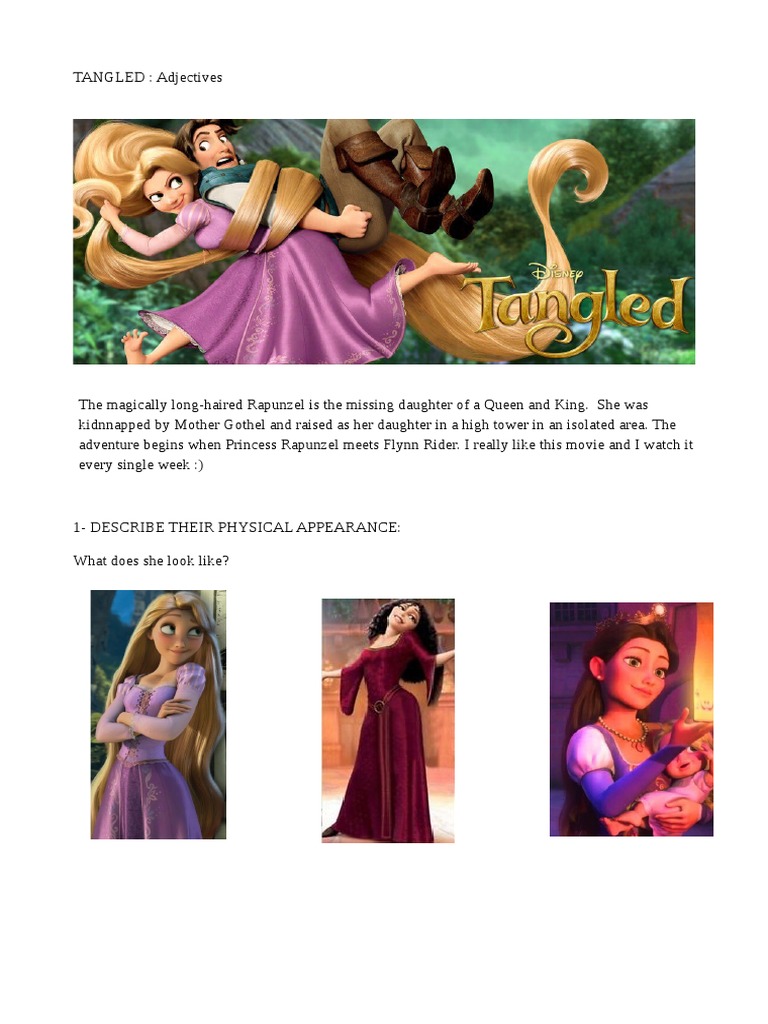 TANGLED : Adjectives

Disney Tangled

The magically long-haired Rapunzel is the missing daughter of a Queen and King. She was kidnnapped by Mother Gothel and raised as her daughter in a high tower in an isolated area. The adventure begins when Princess Rapunzel meets Flynn Rider. I really like this movie and I watch it every single week :)

1- DESCRIBE THEIR PHYSICAL APPEARANCE:

What does she look like?